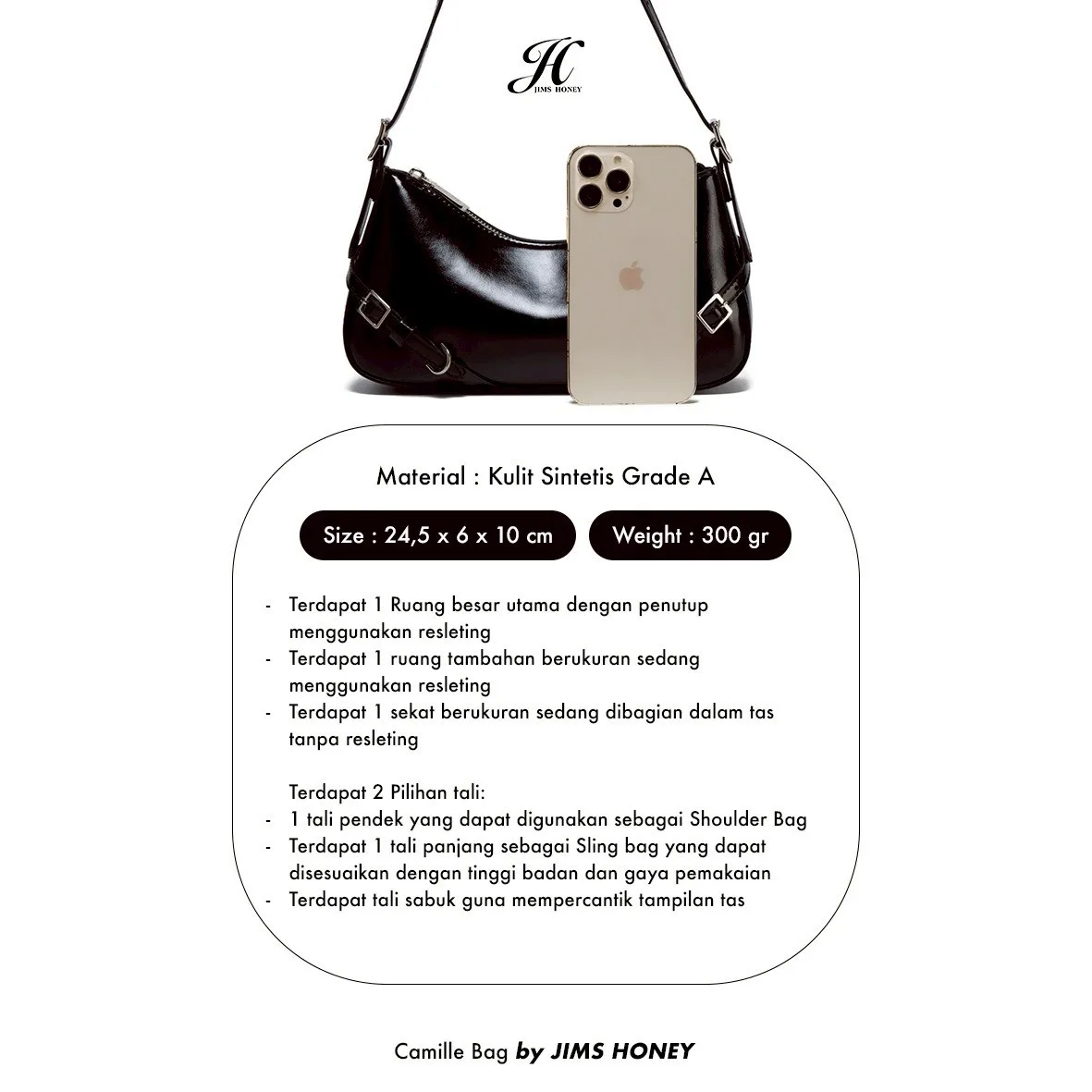 JH
JIMS HONEY

Material : Kulit Sintetis Grade A

Size : 24,5 x 6 x 10 cm

Weight : 300 gr

- Terdapat 1 Ruang besar utama dengan penutup menggunakan resleting
- Terdapat 1 ruang tambahan berukuran sedang menggunakan resleting
- Terdapat 1 sekat berukuran sedang dibagian dalam tas tanpa resleting

Terdapat 2 Pilihan tali:
- 1 tali pendek yang dapat digunakan sebagai Shoulder Bag
- Terdapat 1 tali panjang sebagai Sling bag yang dapat disesuaikan dengan tinggi badan dan gaya pemakaian
- Terdapat tali sabuk guna mempercantik tampilan tas

Camille Bag by JIMS HONEY